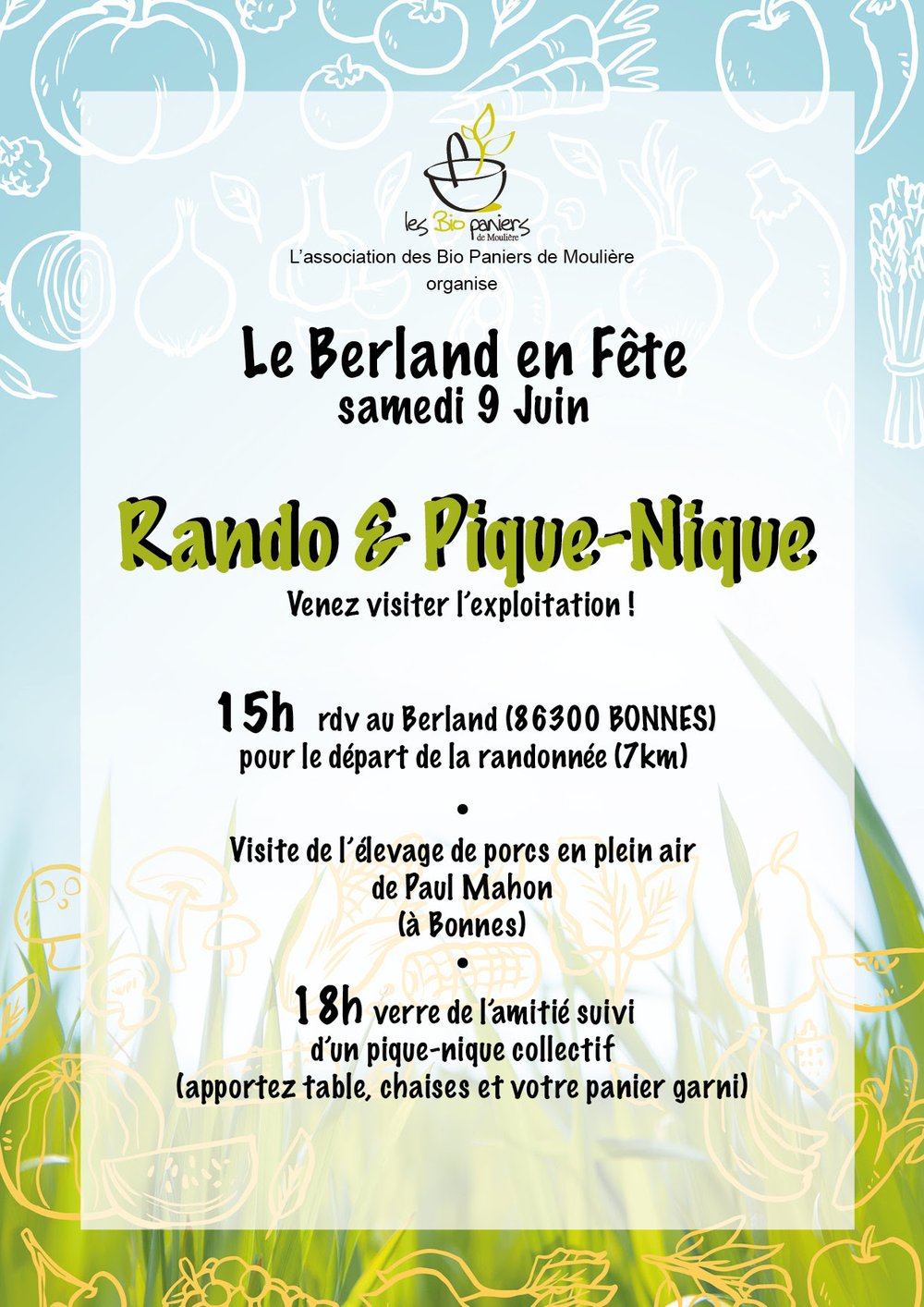 les Bio paniers de Moulière

L'association des Bio Paniers de Moulière organise

Le Berland en Fête
samedi 9 Juin

Rando & Pique-Nique
Venez visiter l'exploitation !

15h rdv au Berland (86300 BONNES) pour le départ de la randonnée (7km)

•

Visite de l'élevage de porcs en plein air de Paul Mahon (à Bonnes)

•

18h verre de l'amitié suivi d'un pique-nique collectif (apportez table, chaises et votre panier garni)